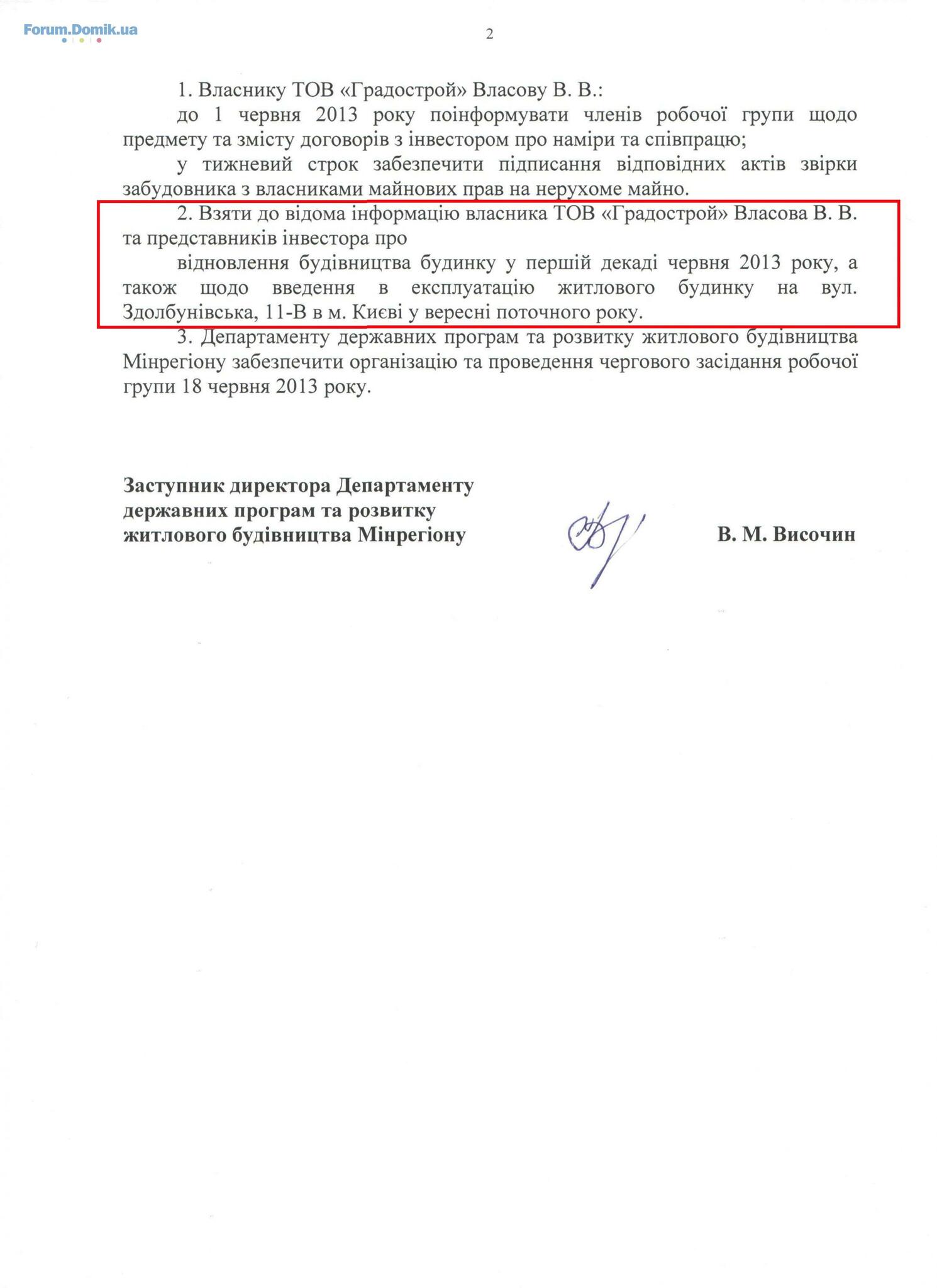 Forum.Domik.ua

2

1. Власнику ТОВ «Градострой» Власову В. В.:

до 1 червня 2013 року поінформувати членів робочої групи щодо предмету та змісту договорів з інвестором про наміри та співпрацю;

у тижневий строк забезпечити підписання відповідних актів звірки забудовника з власниками майнових прав на нерухоме майно.

2. Взяти до відома інформацію власника ТОВ «Градострой» Власова В. В. та представників інвестора про

відновлення будівництва будинку у першій декаді червня 2013 року, а також щодо введення в експлуатацію житлового будинку на вул. Здолбунівська, 11-В в м. Києві у вересні поточного року.

3. Департаменту державних програм та розвитку житлового будівництва Мінрегіону забезпечити організацію та проведення чергового засідання робочої групи 18 червня 2013 року.

Заступник директора Департаменту державних програм та розвитку житлового будівництва Мінрегіону

В. М. Височин